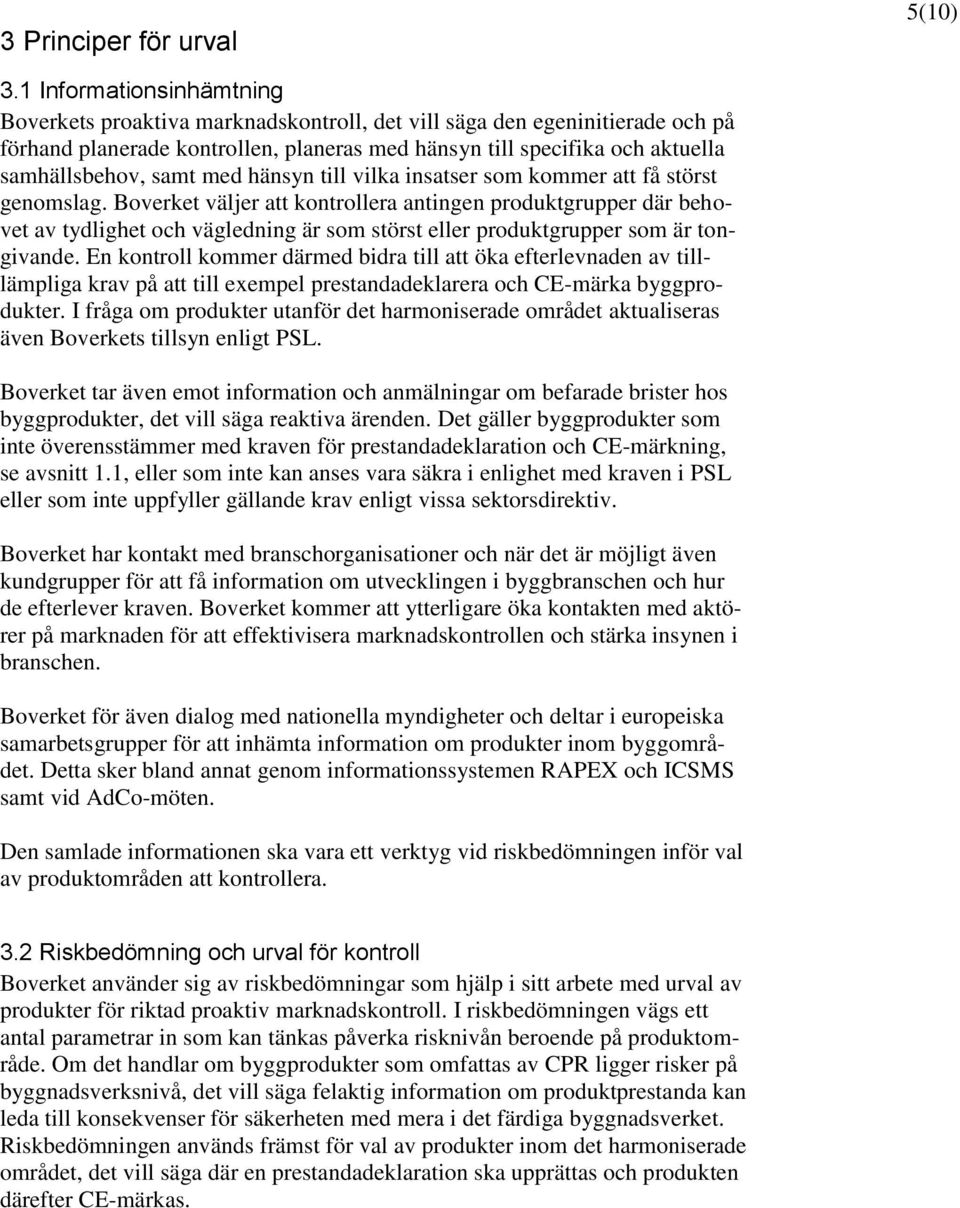 5(10)

3 Principer för urval

3.1 Informationsinhämtning

Boverkets proaktiva marknadskontroll, det vill säga den egeninitierade och på förhand planerade kontrollen, planeras med hänsyn till specifika och aktuella samhällsbehov, samt med hänsyn till vilka insatser som kommer att få störst genomslag. Boverket väljer att kontrollera antingen produktgrupper där behovet av tydlighet och vägledning är som störst eller produktgrupper som är tongivande. En kontroll kommer därmed bidra till att öka efterlevnaden av tilllämpliga krav på att till exempel prestandadeklarera och CE-märka byggprodukter. I fråga om produkter utanför det harmoniserade området aktualiseras även Boverkets tillsyn enligt PSL.

Boverket tar även emot information och anmälningar om befarade brister hos byggprodukter, det vill säga reaktiva ärenden. Det gäller byggprodukter som inte överensstämmer med kraven för prestandadeklaration och CE-märkning, se avsnitt 1.1, eller som inte kan anses vara säkra i enlighet med kraven i PSL eller som inte uppfyller gällande krav enligt vissa sektorsdirektiv.

Boverket har kontakt med branschorganisationer och när det är möjligt även kundgrupper för att få information om utvecklingen i byggbranschen och hur de efterlever kraven. Boverket kommer att ytterligare öka kontakten med aktörer på marknaden för att effektivisera marknadskontrollen och stärka insynen i branschen.

Boverket för även dialog med nationella myndigheter och deltar i europeiska samarbetsgrupper för att inhämta information om produkter inom byggområdet. Detta sker bland annat genom informationssystemen RAPEX och ICSMS samt vid AdCo-möten.

Den samlade informationen ska vara ett verktyg vid riskbedömningen inför val av produktområden att kontrollera.

3.2 Riskbedömning och urval för kontroll

Boverket använder sig av riskbedömningar som hjälp i sitt arbete med urval av produkter för riktad proaktiv marknadskontroll. I riskbedömningen vägs ett antal parametrar in som kan tänkas påverka risknivån beroende på produktområde. Om det handlar om byggprodukter som omfattas av CPR ligger risker på byggnadsverksnivå, det vill säga felaktig information om produktprestanda kan leda till konsekvenser för säkerheten med mera i det färdiga byggnadsverket. Riskbedömningen används främst för val av produkter inom det harmoniserade området, det vill säga där en prestandadeklaration ska upprättas och produkten därefter CE-märkas.